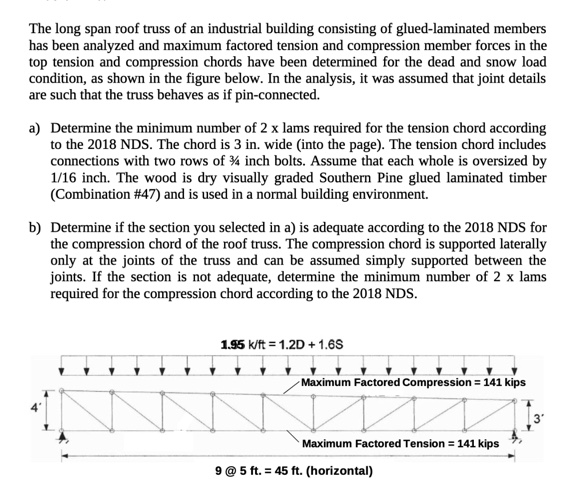 The long span roof truss of an industrial building consisting of glued-laminated members has been analyzed and maximum factored tension and compression member forces in the top tension and compression chords have been determined for the dead and snow load condition, as shown in the figure below. In the analysis, it was assumed that joint details are such that the truss behaves as if pin-connected.

a) Determine the minimum number of 2 x lams required for the tension chord according to the 2018 NDS. The chord is 3 in. wide (into the page). The tension chord includes connections with two rows of ¾ inch bolts. Assume that each whole is oversized by 1/16 inch. The wood is dry visually graded Southern Pine glued laminated timber (Combination #47) and is used in a normal building environment.

b) Determine if the section you selected in a) is adequate according to the 2018 NDS for the compression chord of the roof truss. The compression chord is supported laterally only at the joints of the truss and can be assumed simply supported between the joints. If the section is not adequate, determine the minimum number of 2 x lams required for the compression chord according to the 2018 NDS.

1.95 k/ft = 1.2D + 1.6S

Maximum Factored Compression = 141 kips

4'

3'

Maximum Factored Tension = 141 kips

9 @ 5 ft. = 45 ft. (horizontal)